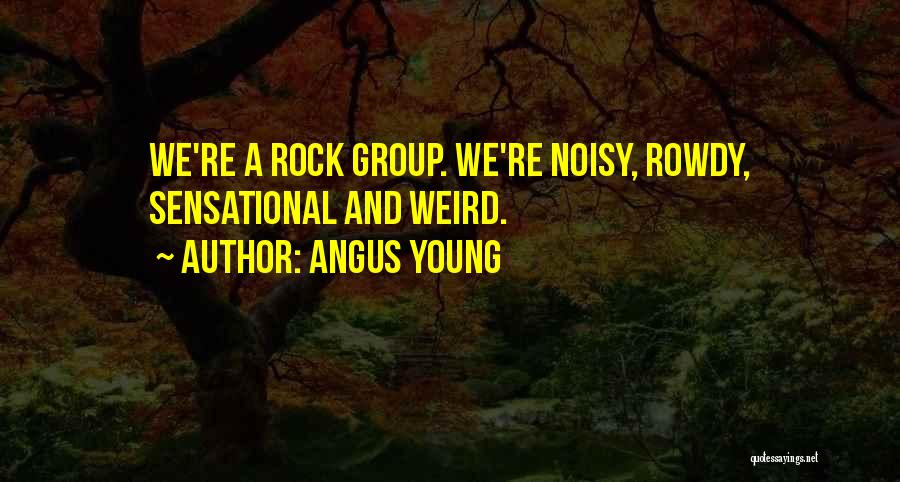 WE'RE A ROCK GROUP. WE'RE NOISY, ROWDY, SENSATIONAL AND WEIRD.

~ AUTHOR: ANGUS YOUNG

quotessayings.net